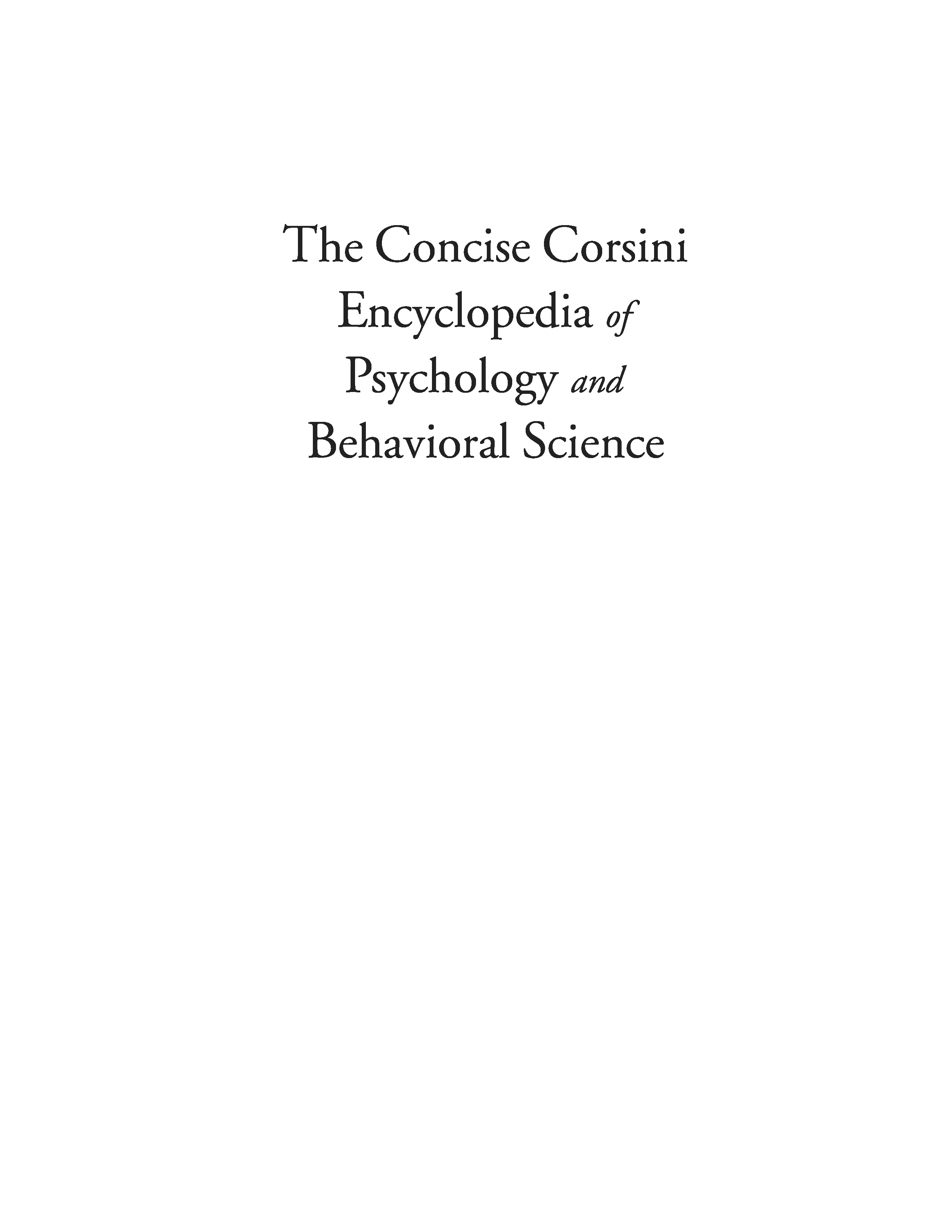 The Concise Corsini
Encyclopedia of
Psychology and
Behavioral Science